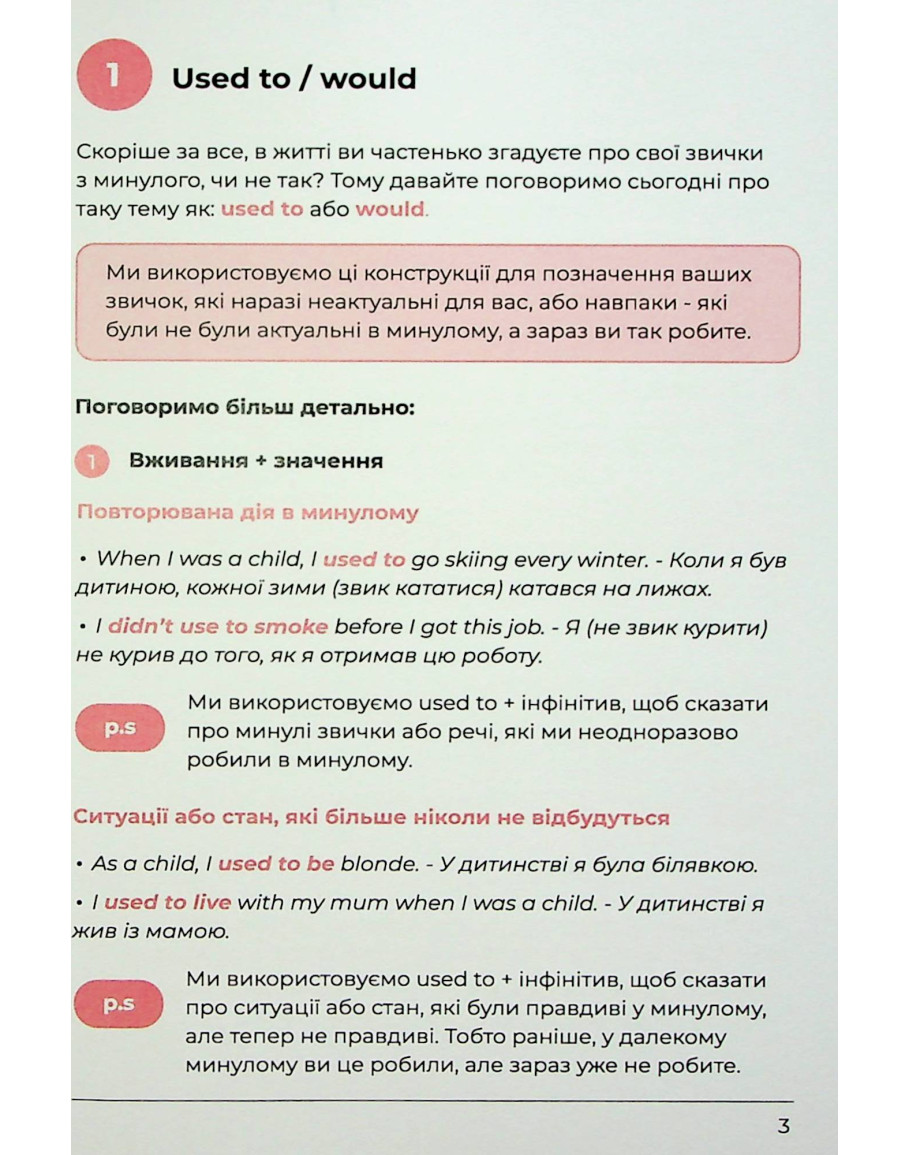 1 Used to / would

Скоріше за все, в житті ви частенько згадуєте про свої звички з минулого, чи не так? Тому давайте поговоримо сьогодні про таку тему як: used to або would.

Ми використовуємо ці конструкції для позначення ваших звичок, які наразі неактуальні для вас, або навпаки - які були не були актуальні в минулому, а зараз ви так робите.

Поговоримо більш детально:

1 Вживання + значення

Повторювана дія в минулому

• When I was a child, I used to go skiing every winter. - Коли я був дитиною, кожної зими (звик кататися) катався на лижах.

• I didn't use to smoke before I got this job. - Я (не звик курити) не курив до того, як я отримав цю роботу.

p.s Ми використовуємо used to + інфінітив, щоб сказати про минулі звички або речі, які ми неодноразово робили в минулому.

Ситуації або стан, які більше ніколи не відбудуться

• As a child, I used to be blonde. - У дитинстві я була білявкою.

• I used to live with my mum when I was a child. - У дитинстві я жив із мамою.

p.s Ми використовуємо used to + інфінітив, щоб сказати про ситуації або стан, які були правдиві у минулому, але тепер не правдиві. Тобто раніше, у далекому минулому ви це робили, але зараз уже не робите.

3